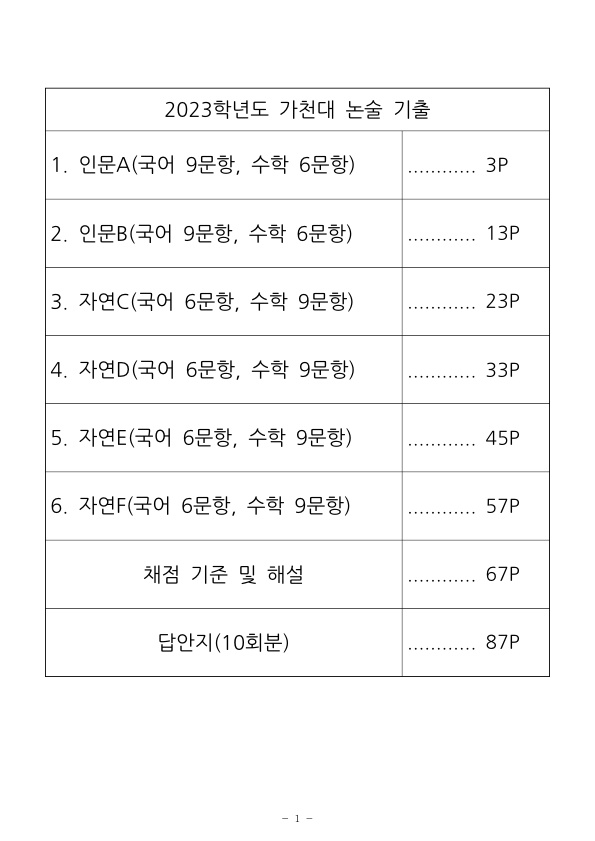 | 2023학년도 가천대 논술 기출 | |
|---|---|
| 1. 인문A(국어 9문항, 수학 6문항) | ............ 3P |
| 2. 인문B(국어 9문항, 수학 6문항) | ............ 13P |
| 3. 자연C(국어 6문항, 수학 9문항) | ............ 23P |
| 4. 자연D(국어 6문항, 수학 9문항) | ............ 33P |
| 5. 자연E(국어 6문항, 수학 9문항) | ............ 45P |
| 6. 자연F(국어 6문항, 수학 9문항) | ............ 57P |
| 채점 기준 및 해설 | ............ 67P |
| 답안지(10회분) | ............ 87P |

- 1 -